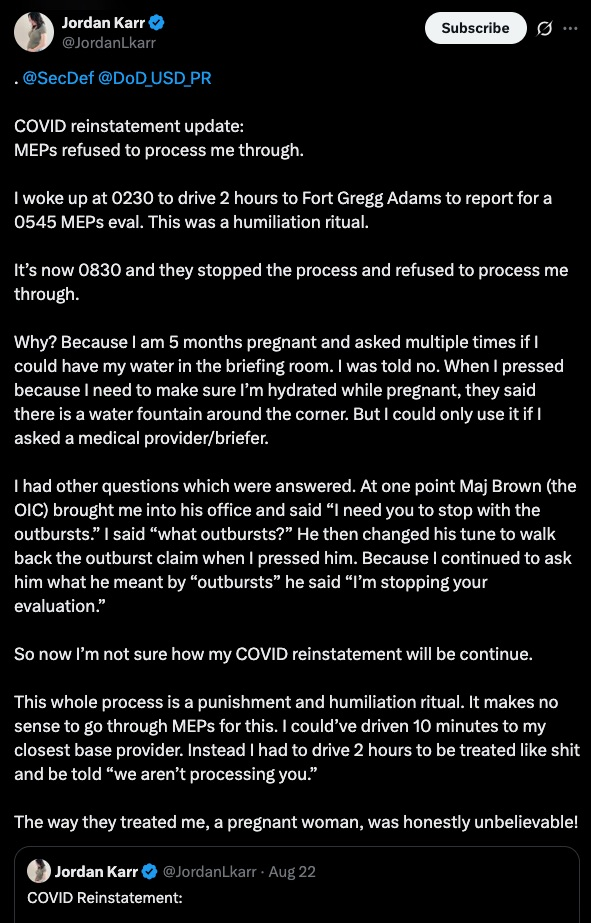 Jordan Karr
@JordanLkarr

Subscribe

. @SecDef @DoD_USD_PR

COVID reinstatement update:
MEPs refused to process me through.

I woke up at 0230 to drive 2 hours to Fort Gregg Adams to report for a 0545 MEPs eval. This was a humiliation ritual.

It's now 0830 and they stopped the process and refused to process me through.

Why? Because I am 5 months pregnant and asked multiple times if I could have my water in the briefing room. I was told no. When I pressed because I need to make sure I'm hydrated while pregnant, they said there is a water fountain around the corner. But I could only use it if I asked a medical provider/briefer.

I had other questions which were answered. At one point Maj Brown (the OIC) brought me into his office and said "I need you to stop with the outbursts." I said "what outbursts?" He then changed his tune to walk back the outburst claim when I pressed him. Because I continued to ask him what he meant by "outbursts" he said "I'm stopping your evaluation."

So now I'm not sure how my COVID reinstatement will be continue.

This whole process is a punishment and humiliation ritual. It makes no sense to go through MEPs for this. I could've driven 10 minutes to my closest base provider. Instead I had to drive 2 hours to be treated like shit and be told "we aren't processing you."

The way they treated me, a pregnant woman, was honestly unbelievable!

Jordan Karr @JordanLkarr · Aug 22
COVID Reinstatement: